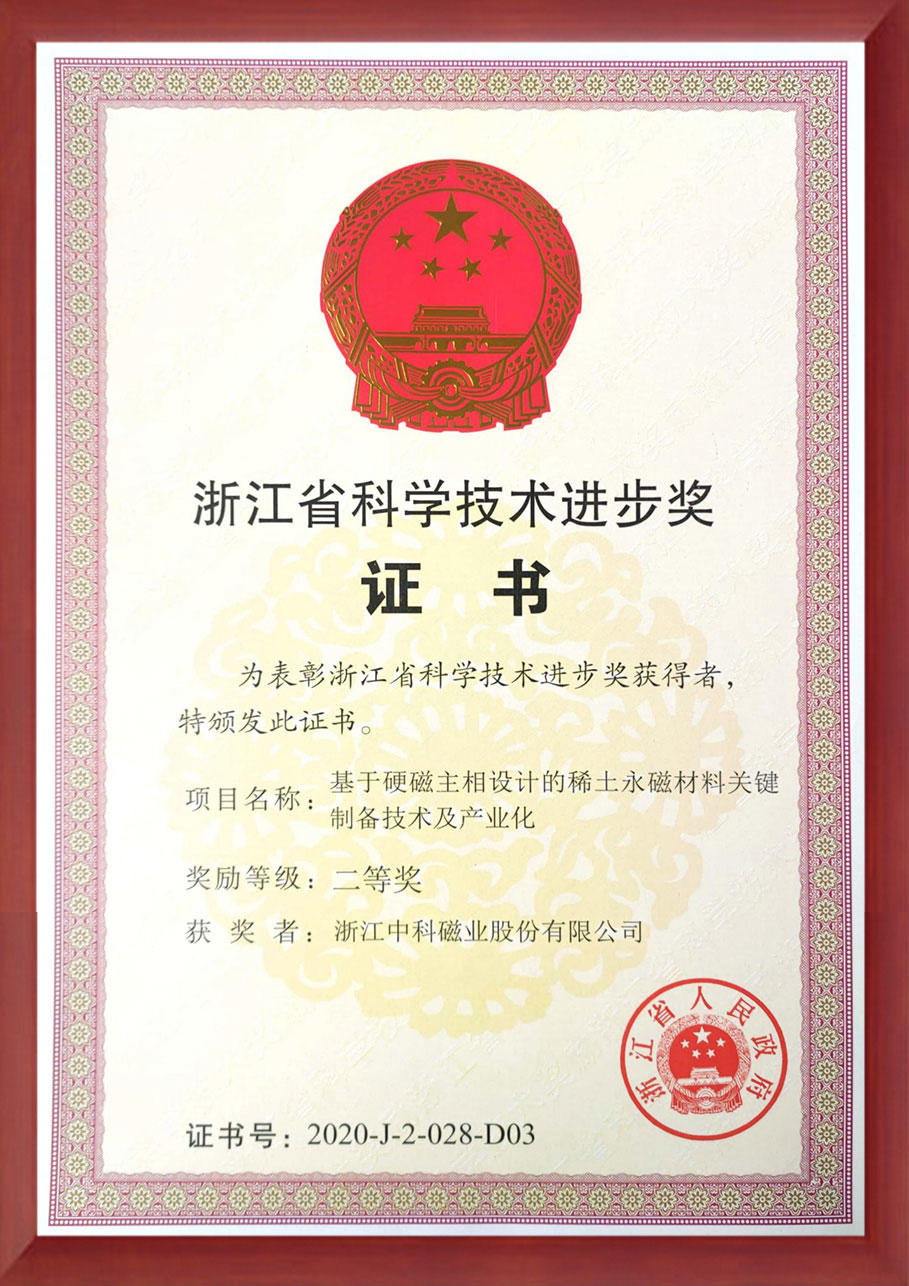 浙江省科学技术进步奖

证 书

为表彰浙江省科学技术进步奖获得者，特颁发此证书。

项目名称：基于硬磁主相设计的稀土永磁材料关键制备技术及产业化

奖励等级：二等奖

获 奖 者：浙江中科磁业股份有限公司

浙江省人民政府

证书号：2020-J-2-028-D03